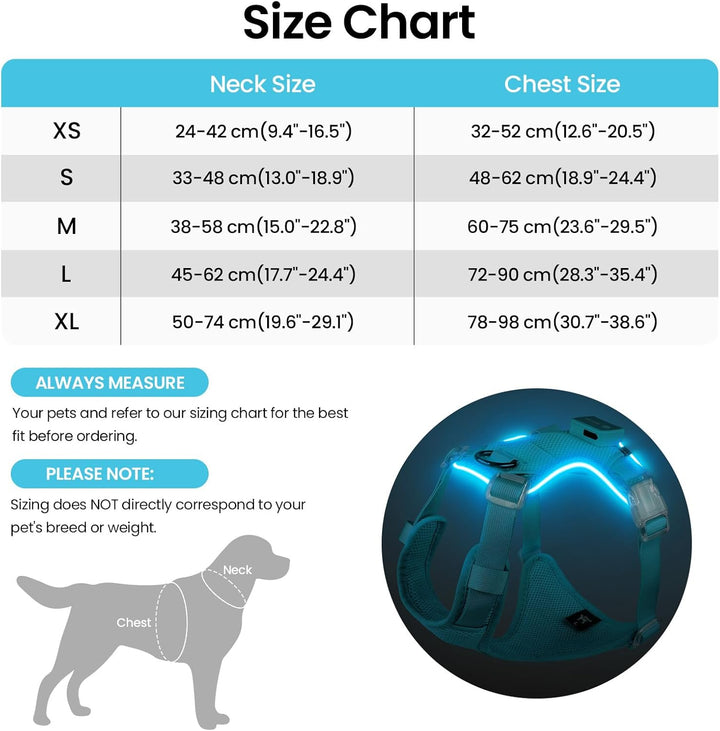 Size Chart

| | Neck Size | Chest Size |
|---|---|---|
| XS | 24-42 cm(9.4"-16.5") | 32-52 cm(12.6"-20.5") |
| S | 33-48 cm(13.0"-18.9") | 48-62 cm(18.9"-24.4") |
| M | 38-58 cm(15.0"-22.8") | 60-75 cm(23.6"-29.5") |
| L | 45-62 cm(17.7"-24.4") | 72-90 cm(28.3"-35.4") |
| XL | 50-74 cm(19.6"-29.1") | 78-98 cm(30.7"-38.6") |

ALWAYS MEASURE

Your pets and refer to our sizing chart for the best fit before ordering.

PLEASE NOTE:

Sizing does NOT directly correspond to your pet's breed or weight.

Neck

Chest